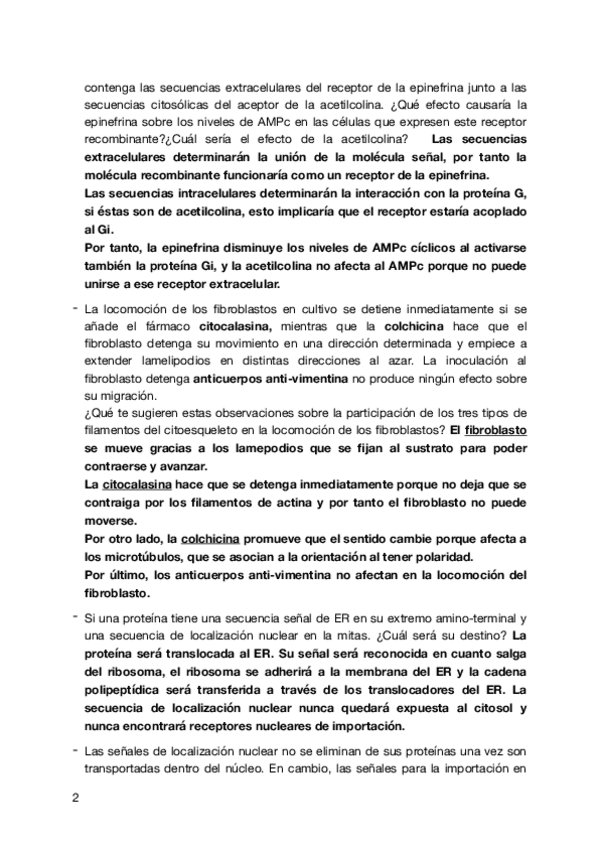 contenga las secuencias extracelulares del receptor de la epinefrina junto a las secuencias citosólicas del aceptor de la acetilcolina. ¿Qué efecto causaría la epinefrina sobre los niveles de AMPc en las células que expresen este receptor recombinante?¿Cuál sería el efecto de la acetilcolina? Las secuencias extracelulares determinarán la unión de la molécula señal, por tanto la molécula recombinante funcionaría como un receptor de la epinefrina.
Las secuencias intracelulares determinarán la interacción con la proteína G, si éstas son de acetilcolina, esto implicaría que el receptor estaría acoplado al Gi.
Por tanto, la epinefrina disminuye los niveles de AMPc cíclicos al activarse también la proteína Gi, y la acetilcolina no afecta al AMPc porque no puede unirse a ese receptor extracelular.

- La locomoción de los fibroblastos en cultivo se detiene inmediatamente si se añade el fármaco citocalasina, mientras que la colchicina hace que el fibroblasto detenga su movimiento en una dirección determinada y empiece a extender lamelipodios en distintas direcciones al azar. La inoculación al fibroblasto detenga anticuerpos anti-vimentina no produce ningún efecto sobre su migración.
¿Qué te sugieren estas observaciones sobre la participación de los tres tipos de filamentos del citoesqueleto en la locomoción de los fibroblastos? El fibroblasto se mueve gracias a los lamepodios que se fijan al sustrato para poder contraerse y avanzar.
La citocalasina hace que se detenga inmediatamente porque no deja que se contraiga por los filamentos de actina y por tanto el fibroblasto no puede moverse.
Por otro lado, la colchicina promueve que el sentido cambie porque afecta a los microtúbulos, que se asocian a la orientación al tener polaridad.
Por último, los anticuerpos anti-vimentina no afectan en la locomoción del fibroblasto.

- Si una proteína tiene una secuencia señal de ER en su extremo amino-terminal y una secuencia de localización nuclear en la mitas. ¿Cuál será su destino? La proteína será translocada al ER. Su señal será reconocida en cuanto salga del ribosoma, el ribosoma se adherirá a la membrana del ER y la cadena polipeptídica será transferida a través de los translocadores del ER. La secuencia de localización nuclear nunca quedará expuesta al citosol y nunca encontrará receptores nucleares de importación.

- Las señales de localización nuclear no se eliminan de sus proteínas una vez son transportadas dentro del núcleo. En cambio, las señales para la importación en

2